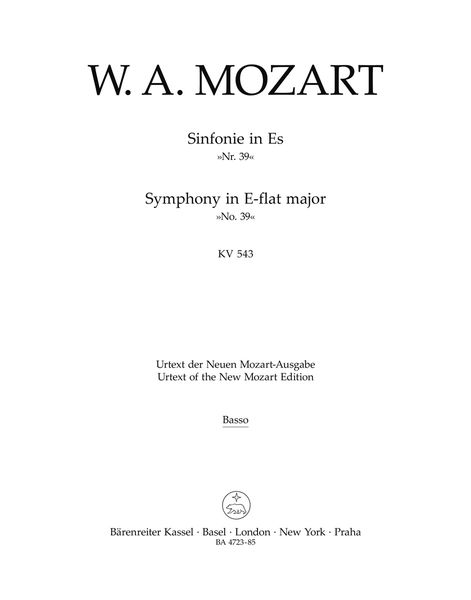 W. A. MOZART

Sinfonie in Es
»Nr. 39«

Symphony in E-flat major
»No. 39«

KV 543

Urtext der Neuen Mozart-Ausgabe
Urtext of the New Mozart Edition

Basso

Bärenreiter Kassel · Basel · London · New York · Praha
BA 4723-85